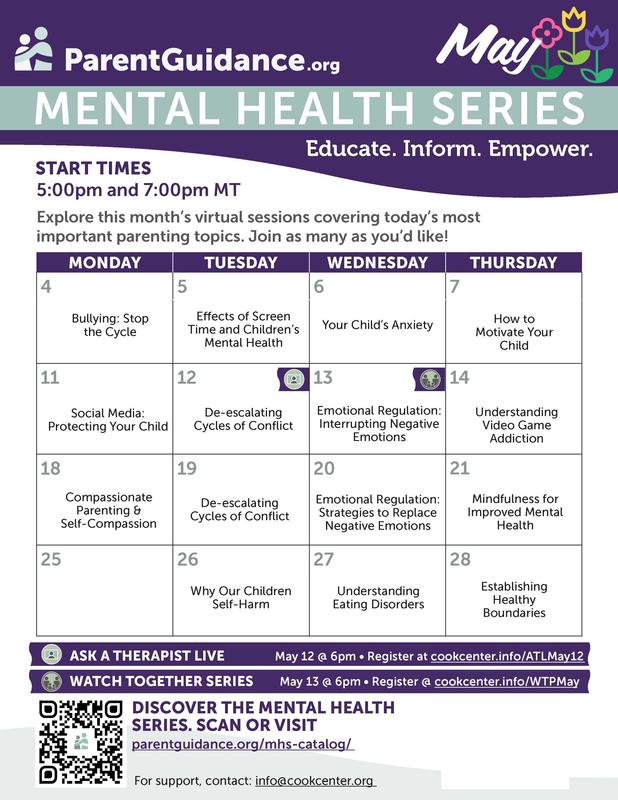 ParentGuidance.org

May

MENTAL HEALTH SERIES

Educate. Inform. Empower.

START TIMES
5:00pm and 7:00pm MT

Explore this month's virtual sessions covering today's most important parenting topics. Join as many as you'd like!

| MONDAY | TUESDAY | WEDNESDAY | THURSDAY |
|---|---|---|---|
| 4 Bullying: Stop the Cycle | 5 Effects of Screen Time and Children's Mental Health | 6 Your Child's Anxiety | 7 How to Motivate Your Child |
| 11 Social Media: Protecting Your Child | 12 De-escalating Cycles of Conflict | 13 Emotional Regulation: Interrupting Negative Emotions | 14 Understanding Video Game Addiction |
| 18 Compassionate Parenting & Self-Compassion | 19 De-escalating Cycles of Conflict | 20 Emotional Regulation: Strategies to Replace Negative Emotions | 21 Mindfulness for Improved Mental Health |
| 25 | 26 Why Our Children Self-Harm | 27 Understanding Eating Disorders | 28 Establishing Healthy Boundaries |

ASK A THERAPIST LIVE May 12 @ 6pm • Register at cookcenter.info/ATLMay12

WATCH TOGETHER SERIES May 13 @ 6pm • Register @ cookcenter.info/WTPMay

DISCOVER THE MENTAL HEALTH SERIES. SCAN OR VISIT
parentguidance.org/mhs-catalog/

For support, contact: info@cookcenter.org